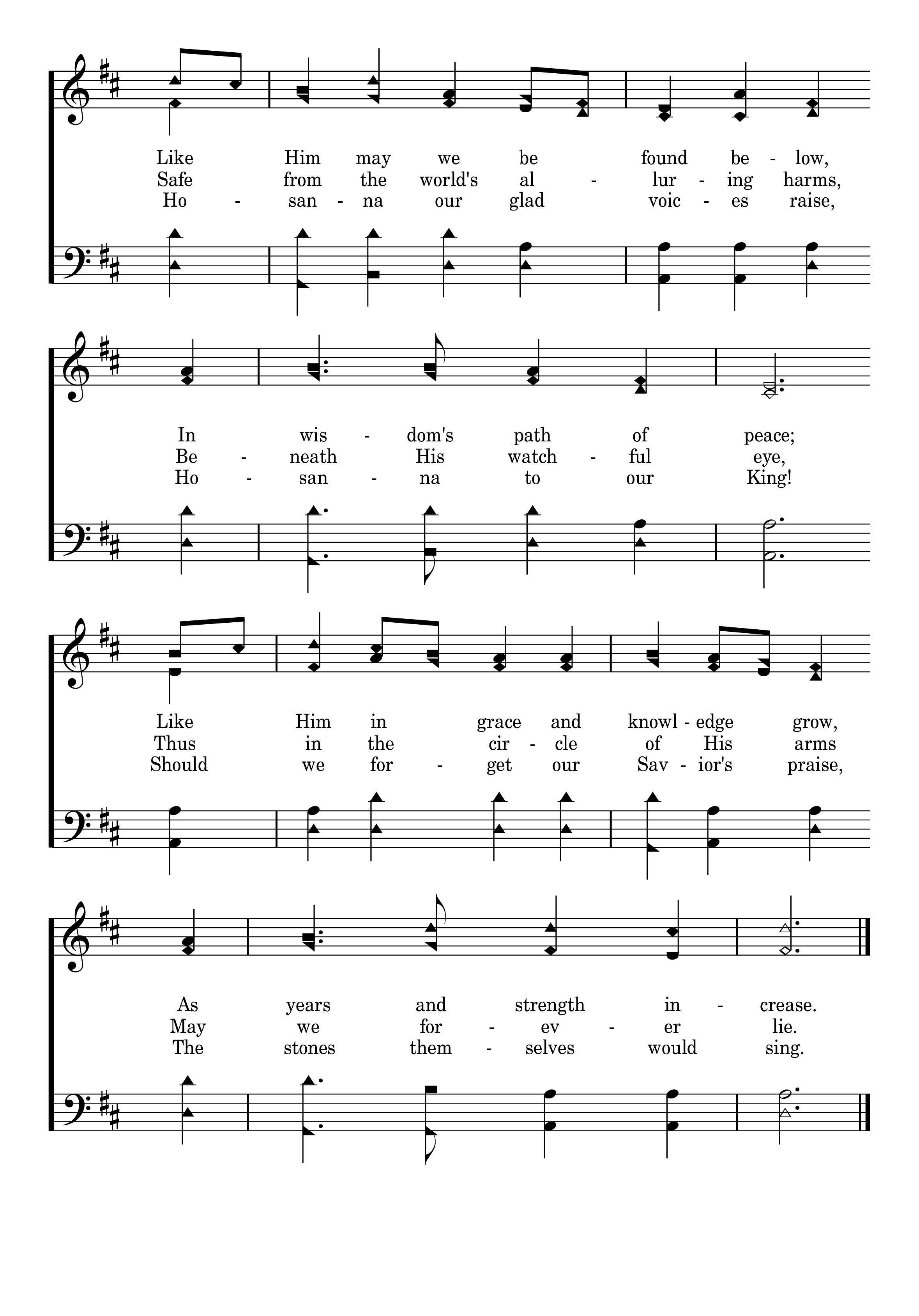 Like Him may we be found be - low,
Safe from the world's al - lur - ing harms,
Ho - san - na our glad voic - es raise,

In wis - dom's path of peace;
Be - neath His watch - ful eye,
Ho - san - na to our King!

Like Him in grace and knowl - edge grow,
Thus in the cir - cle of His arms
Should we for - get our Sav - ior's praise,

As years and strength in - crease.
May we for - ev - er lie.
The stones them - selves would sing.